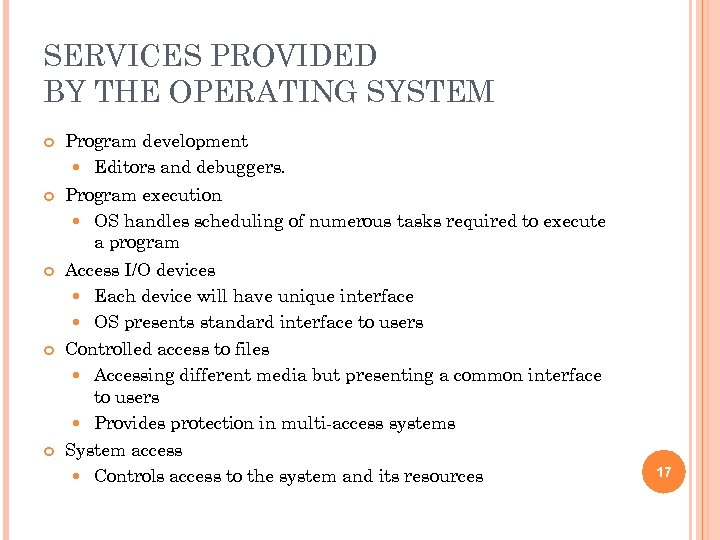 SERVICES PROVIDED
BY THE OPERATING SYSTEM

Program development

Editors and debuggers.

Program execution

OS handles scheduling of numerous tasks required to execute a program

Access I/O devices

Each device will have unique interface

OS presents standard interface to users

Controlled access to files

Accessing different media but presenting a common interface to users

Provides protection in multi-access systems

System access

Controls access to the system and its resources

17